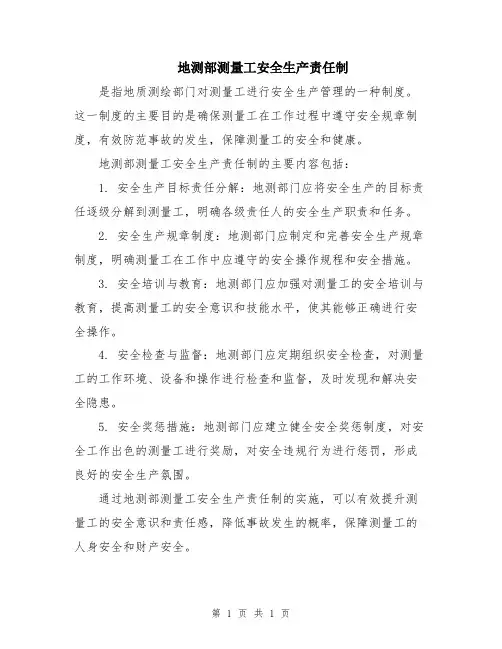 地测部测量工安全生产责任制

是指地质测绘部门对测量工进行安全生产管理的一种制度。这一制度的主要目的是确保测量工在工作过程中遵守安全规章制度，有效防范事故的发生，保障测量工的安全和健康。

地测部测量工安全生产责任制的主要内容包括：

1. 安全生产目标责任分解：地测部门应将安全生产的目标责任逐级分解到测量工，明确各级责任人的安全生产职责和任务。

2. 安全生产规章制度：地测部门应制定和完善安全生产规章制度，明确测量工在工作中应遵守的安全操作规程和安全措施。

3. 安全培训与教育：地测部门应加强对测量工的安全培训与教育，提高测量工的安全意识和技能水平，使其能够正确进行安全操作。

4. 安全检查与监督：地测部门应定期组织安全检查，对测量工的工作环境、设备和操作进行检查和监督，及时发现和解决安全隐患。

5. 安全奖惩措施：地测部门应建立健全安全奖惩制度，对安全工作出色的测量工进行奖励，对安全违规行为进行惩罚，形成良好的安全生产氛围。

通过地测部测量工安全生产责任制的实施，可以有效提升测量工的安全意识和责任感，降低事故发生的概率，保障测量工的人身安全和财产安全。

第 1 页 共 1 页